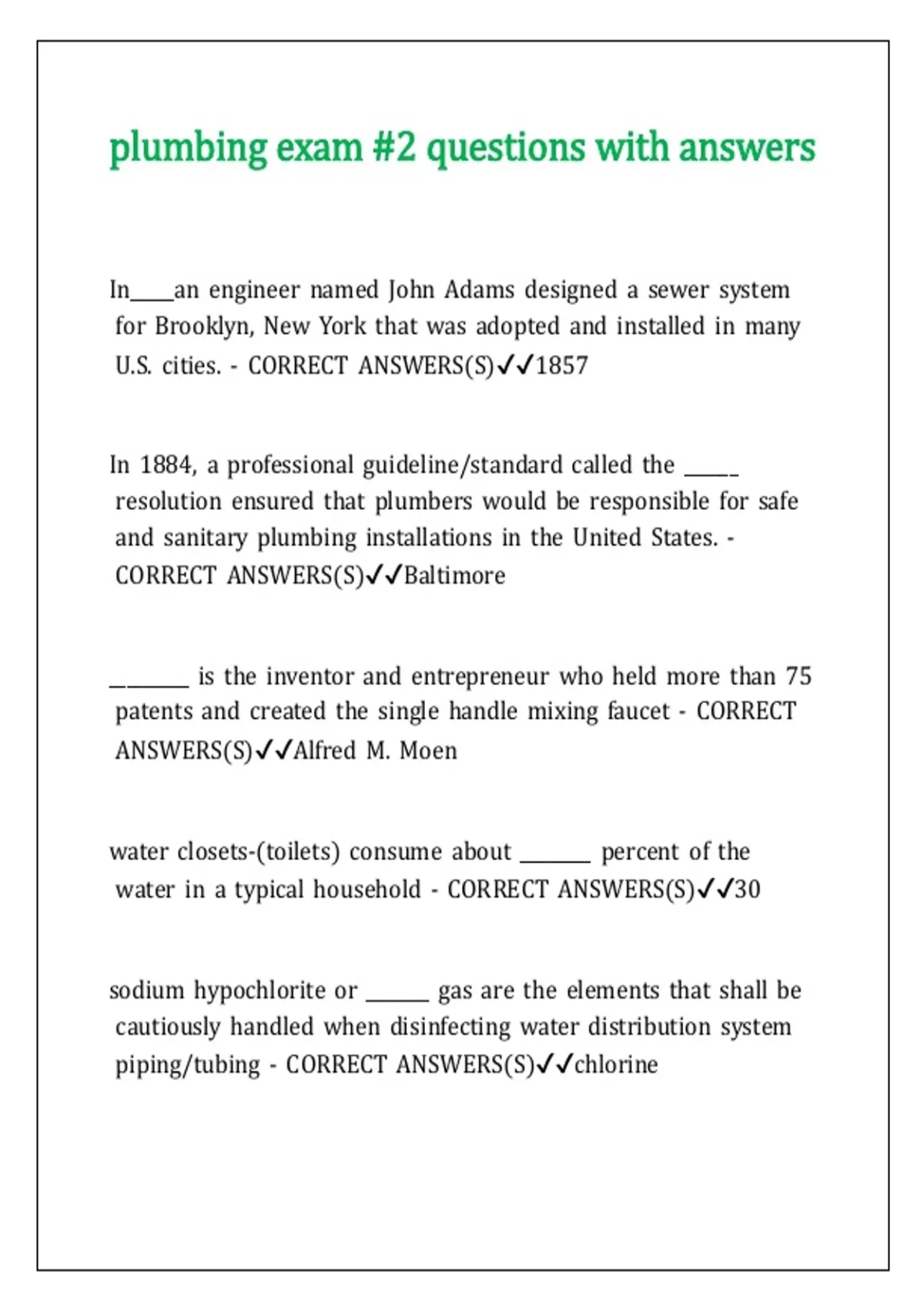 plumbing exam #2 questions with answers

In____an engineer named John Adams designed a sewer system for Brooklyn, New York that was adopted and installed in many U.S. cities. - CORRECT ANSWERS(S)✓✓1857

In 1884, a professional guideline/standard called the _____ resolution ensured that plumbers would be responsible for safe and sanitary plumbing installations in the United States. - CORRECT ANSWERS(S)✓✓Baltimore

_______ is the inventor and entrepreneur who held more than 75 patents and created the single handle mixing faucet - CORRECT ANSWERS(S)✓✓Alfred M. Moen

water closets-(toilets) consume about ______ percent of the water in a typical household - CORRECT ANSWERS(S)✓✓30

sodium hypochlorite or ______ gas are the elements that shall be cautiously handled when disinfecting water distribution system piping/tubing - CORRECT ANSWERS(S)✓✓chlorine